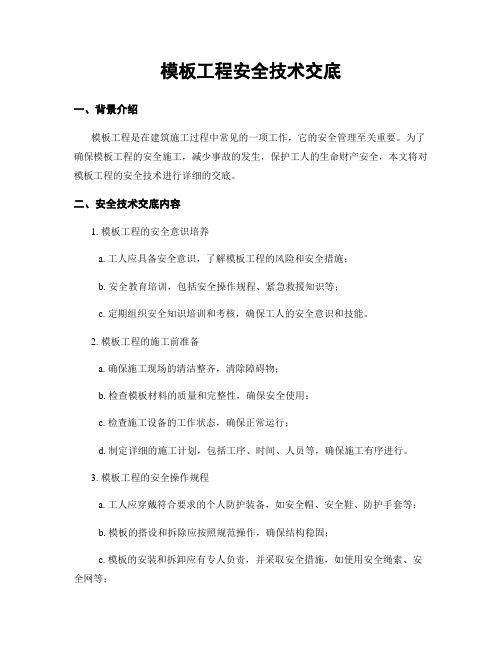 模板工程安全技术交底

一、背景介绍

模板工程是在建筑施工过程中常见的一项工作，它的安全管理至关重要。为了确保模板工程的安全施工，减少事故的发生，保护工人的生命财产安全，本文将对模板工程的安全技术进行详细的交底。

二、安全技术交底内容

1. 模板工程的安全意识培养

a. 工人应具备安全意识，了解模板工程的风险和安全措施；

b. 安全教育培训，包括安全操作规程、紧急救援知识等；

c. 定期组织安全知识培训和考核，确保工人的安全意识和技能。

2. 模板工程的施工前准备

a. 确保施工现场的清洁整齐，清除障碍物；

b. 检查模板材料的质量和完整性，确保安全使用；

c. 检查施工设备的工作状态，确保正常运行；

d. 制定详细的施工计划，包括工序、时间、人员等，确保施工有序进行。

3. 模板工程的安全操作规程

a. 工人应穿戴符合要求的个人防护装备，如安全帽、安全鞋、防护手套等；

b. 模板的搭设和拆除应按照规范操作，确保结构稳固；

c. 模板的安装和拆卸应有专人负责，并采取安全措施，如使用安全绳索、安全网等；